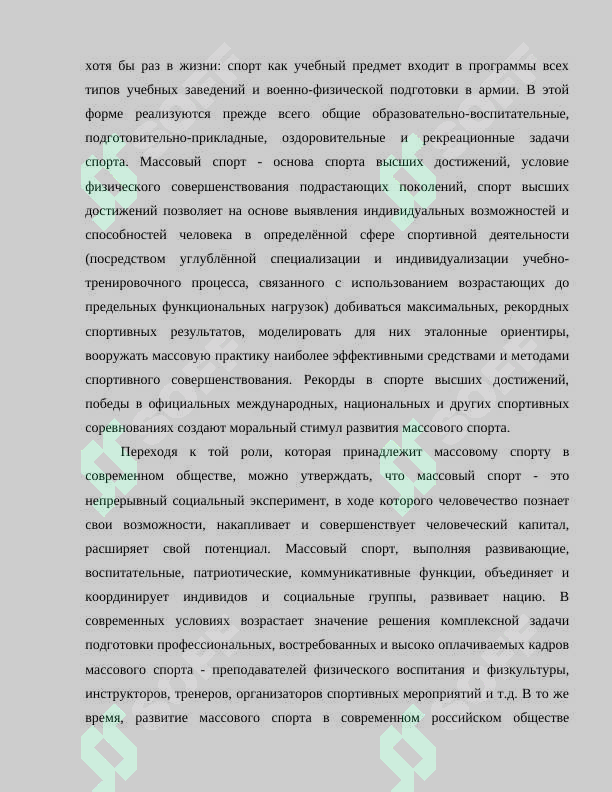 хотя бы раз в жизни: спорт как учебный предмет входит в программы всех типов учебных заведений и военно-физической подготовки в армии. В этой форме реализуются прежде всего общие образовательно-воспитательные, подготовительно-прикладные, оздоровительные и рекреационные задачи спорта. Массовый спорт - основа спорта высших достижений, условие физического совершенствования подрастающих поколений, спорт высших достижений позволяет на основе выявления индивидуальных возможностей и способностей человека в определённой сфере спортивной деятельности (посредством углублённой специализации и индивидуализации учебно-тренировочного процесса, связанного с использованием возрастающих до предельных функциональных нагрузок) добиваться максимальных, рекордных спортивных результатов, моделировать для них эталонные ориентиры, вооружать массовую практику наиболее эффективными средствами и методами спортивного совершенствования. Рекорды в спорте высших достижений, победы в официальных международных, национальных и других спортивных соревнованиях создают моральный стимул развития массового спорта.

Переходя к той роли, которая принадлежит массовому спорту в современном обществе, можно утверждать, что массовый спорт - это непрерывный социальный эксперимент, в ходе которого человечество познает свои возможности, накапливает и совершенствует человеческий капитал, расширяет свой потенциал. Массовый спорт, выполняя развивающие, воспитательные, патриотические, коммуникативные функции, объединяет и координирует индивидов и социальные группы, развивает нацию. В современных условиях возрастает значение решения комплексной задачи подготовки профессиональных, востребованных и высоко оплачиваемых кадров массового спорта - преподавателей физического воспитания и физкультуры, инструкторов, тренеров, организаторов спортивных мероприятий и т.д. В то же время, развитие массового спорта в современном российском обществе